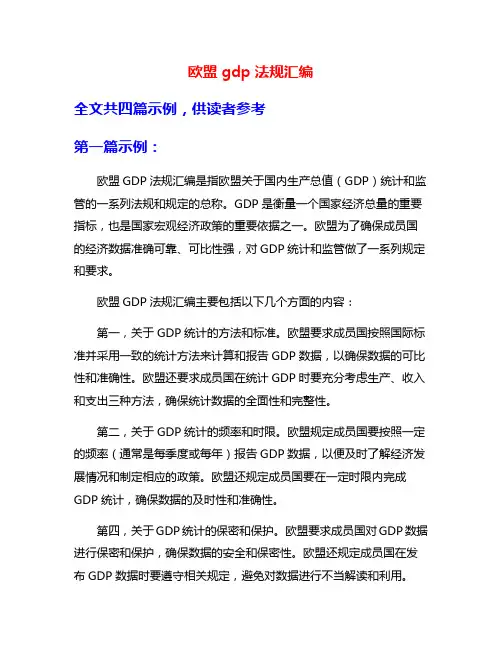 欧盟 gdp 法规汇编

全文共四篇示例，供读者参考

第一篇示例：

欧盟 GDP 法规汇编是指欧盟关于国内生产总值（GDP）统计和监管的一系列法规和规定的总称。GDP 是衡量一个国家经济总量的重要指标，也是国家宏观经济政策的重要依据之一。欧盟为了确保成员国的经济数据准确可靠、可比性强，对 GDP 统计和监管做了一系列规定和要求。

欧盟 GDP 法规汇编主要包括以下几个方面的内容：

第一，关于 GDP 统计的方法和标准。欧盟要求成员国按照国际标准并采用一致的统计方法来计算和报告 GDP 数据，以确保数据的可比性和准确性。欧盟还要求成员国在统计 GDP 时要充分考虑生产、收入和支出三种方法，确保统计数据的全面性和完整性。

第二，关于 GDP 统计的频率和时限。欧盟规定成员国要按照一定的频率（通常是每季度或每年）报告 GDP 数据，以便及时了解经济发展情况和制定相应的政策。欧盟还规定成员国要在一定时限内完成 GDP 统计，确保数据的及时性和准确性。

第四，关于 GDP 统计的保密和保护。欧盟要求成员国对 GDP 数据进行保密和保护，确保数据的安全和保密性。欧盟还规定成员国在发布 GDP 数据时要遵守相关规定，避免对数据进行不当解读和利用。